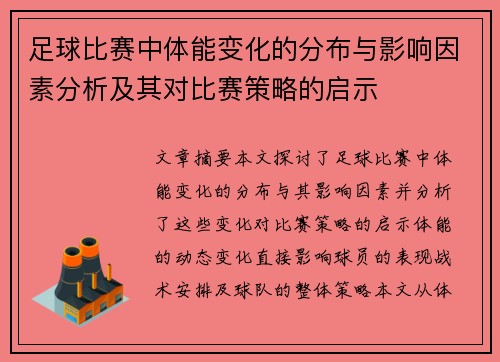 足球比赛中体能变化的分布与影响因素分析及其对比赛策略的启示

文章摘要本文探讨了足球比赛中体能变化的分布与其影响因素并分析了这些变化对比赛策略的启示体能的动态变化直接影响球员的表现战术安排及球队的整体策略本文从体